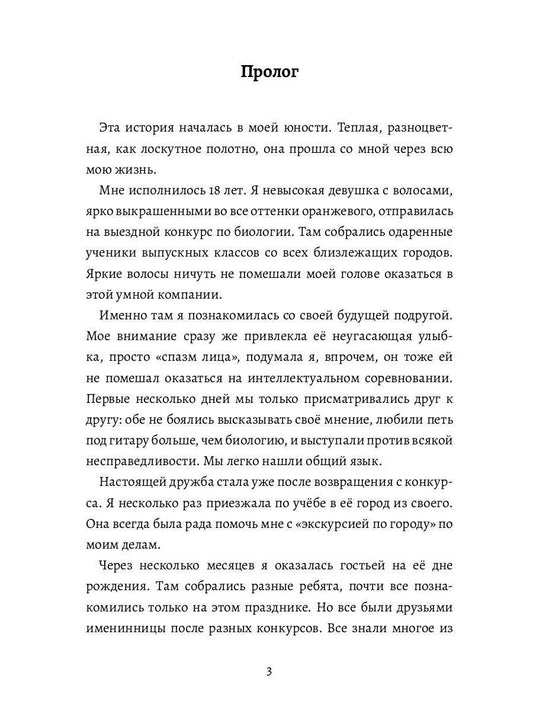 Пролог

Эта история началась в моей юности. Теплая, разноцветная, как лоскутное полотно, она прошла со мной через всю мою жизнь.

Мне исполнилось 18 лет. Я невысокая девушка с волосами, ярко выкрашенными во все оттенки оранжевого, отправилась на выездной конкурс по биологии. Там собрались одаренные ученики выпускных классов со всех близлежащих городов. Яркие волосы ничуть не помешали моей голове оказаться в этой умной компании.

Именно там я познакомилась со своей будущей подругой. Мое внимание сразу же привлекла её неугасающая улыбка, просто «спазм лица», подумала я, впрочем, он тоже ей не помешал оказаться на интеллектуальном соревновании. Первые несколько дней мы только присматривались друг к другу: обе не боялись высказывать своё мнение, любили петь под гитару больше, чем биологию, и выступали против всякой несправедливости. Мы легко нашли общий язык.

Настоящей дружба стала уже после возвращения с конкурса. Я несколько раз приезжала по учёбе в её город из своего. Она всегда была рада помочь мне с «экскурсией по городу» по моим делам.

Через несколько месяцев я оказалась гостьей на её дне рождения. Там собрались разные ребята, почти все познакомились только на этом празднике. Но все были друзьями именинницы после разных конкурсов. Все знали многое из

3